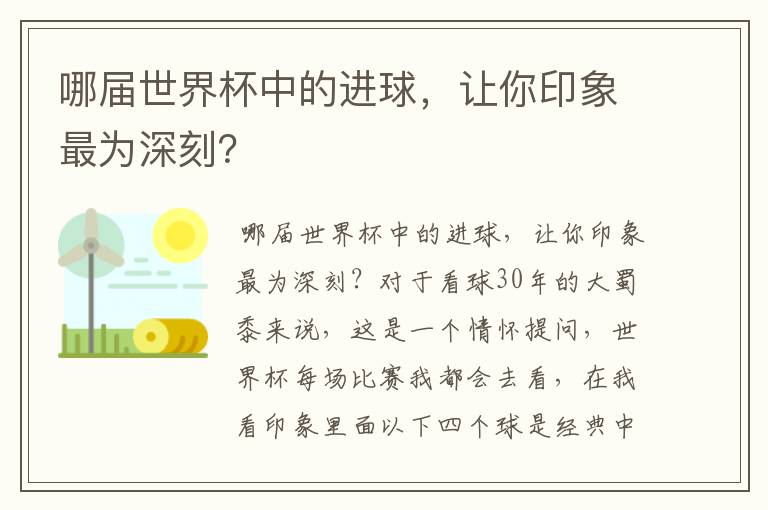 哪届世界杯中的进球，让你印象最为深刻?

哪届世界杯中的进球，让你印象最为深刻？对于看球30年的大蜀黍来说，这是一个情怀提问，世界杯每场比赛我都会去看，在我看印象里面以下四个球是经典中